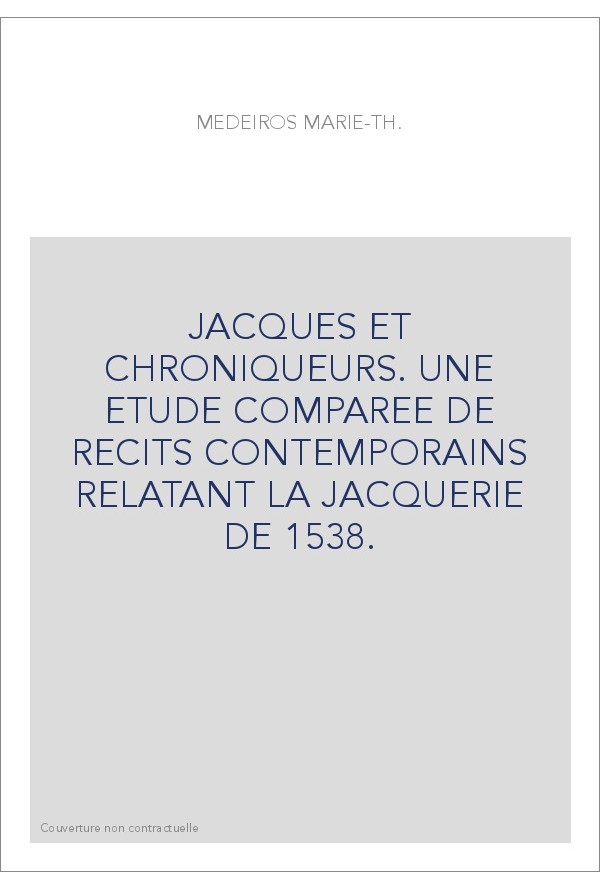 MEDEIROS MARIE-TH.

JACQUES ET CHRONIQUEURS. UNE ETUDE COMPAREE DE RECITS CONTEMPORAINS RELATANT LA JACQUERIE DE 1538.

Couverture non contractuelle